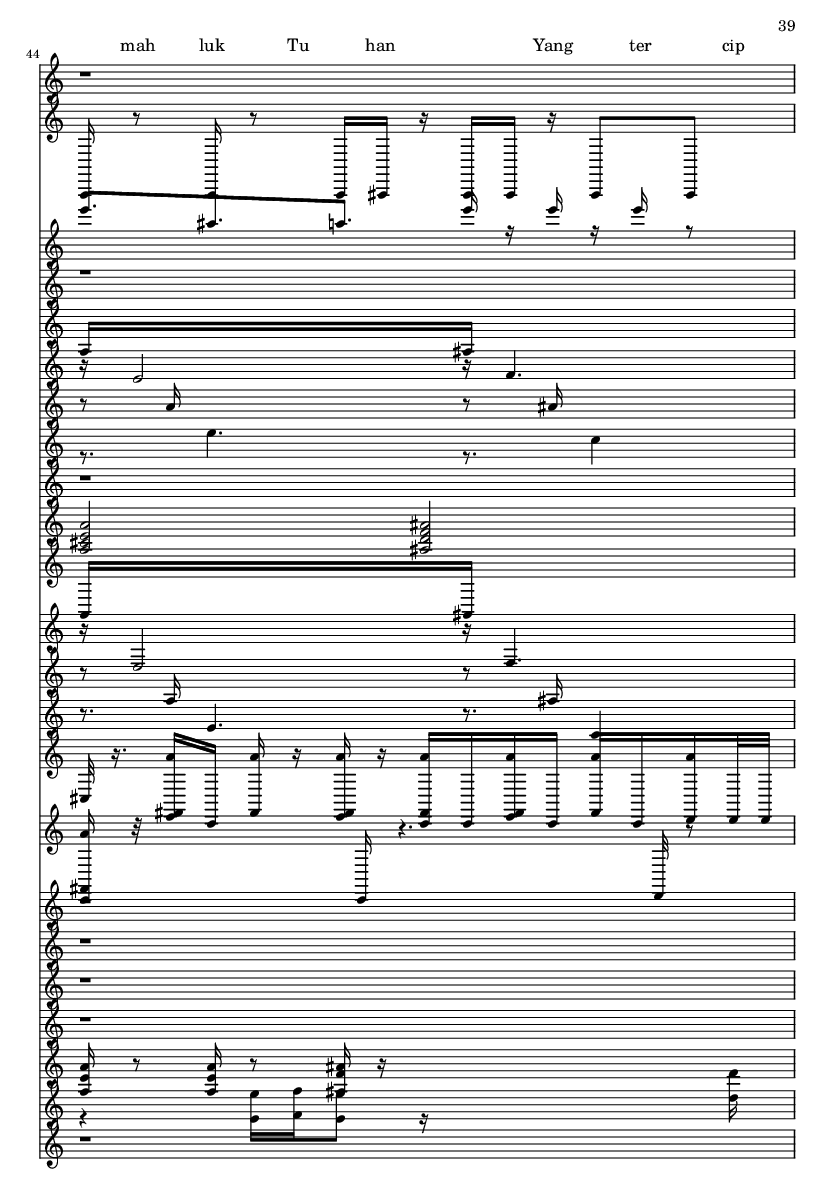 39

44

mah luk Tu han Yang ter cip